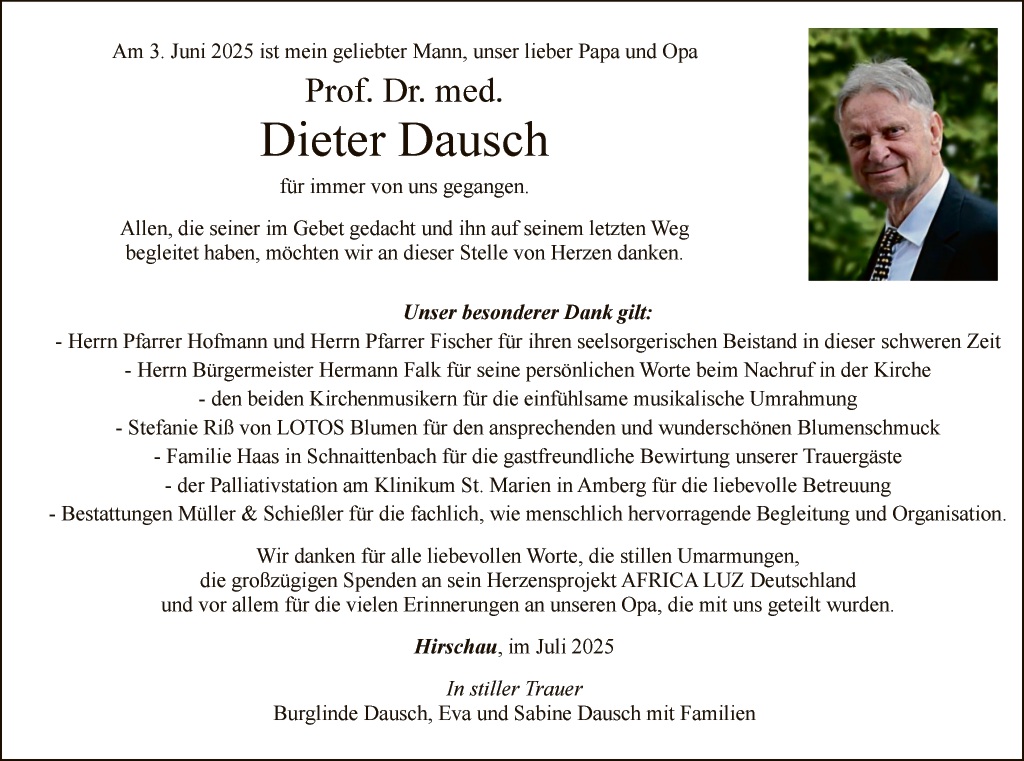 Am 3. Juni 2025 ist mein geliebter Mann, unser lieber Papa und Opa

Prof. Dr. med.

Dieter Dausch

für immer von uns gegangen.

Allen, die seiner im Gebet gedacht und ihn auf seinem letzten Weg begleitet haben, möchten wir an dieser Stelle von Herzen danken.

Unser besonderer Dank gilt:

- Herrn Pfarrer Hofmann und Herrn Pfarrer Fischer für ihren seelsorgerischen Beistand in dieser schweren Zeit
- Herrn Bürgermeister Hermann Falk für seine persönlichen Worte beim Nachruf in der Kirche
- den beiden Kirchenmusikern für die einfühlsame musikalische Umrahmung
- Stefanie Riß von LOTOS Blumen für den ansprechenden und wunderschönen Blumenschmuck
- Familie Haas in Schnaittenbach für die gastfreundliche Bewirtung unserer Trauergäste
- der Palliativstation am Klinikum St. Marien in Amberg für die liebevolle Betreuung
- Bestattungen Müller & Schießler für die fachlich, wie menschlich hervorragende Begleitung und Organisation.

Wir danken für alle liebevollen Worte, die stillen Umarmungen, die großzügigen Spenden an sein Herzensprojekt AFRICA LUZ Deutschland und vor allem für die vielen Erinnerungen an unseren Opa, die mit uns geteilt wurden.

Hirschau, im Juli 2025

In stiller Trauer
Burglinde Dausch, Eva und Sabine Dausch mit Familien